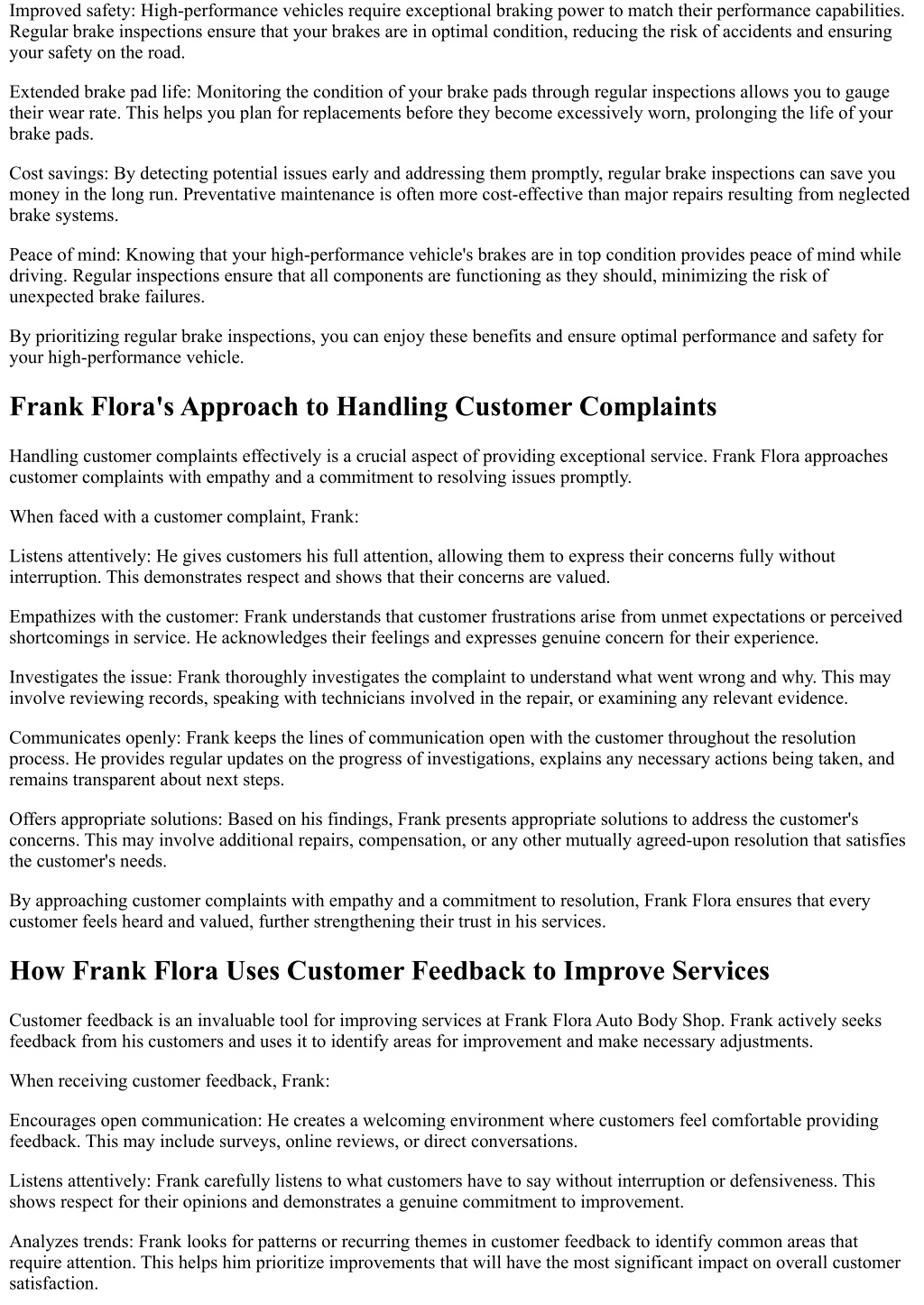 Improved safety: High-performance vehicles require exceptional braking power to match their performance capabilities. Regular brake inspections ensure that your brakes are in optimal condition, reducing the risk of accidents and ensuring your safety on the road.

Extended brake pad life: Monitoring the condition of your brake pads through regular inspections allows you to gauge their wear rate. This helps you plan for replacements before they become excessively worn, prolonging the life of your brake pads.

Cost savings: By detecting potential issues early and addressing them promptly, regular brake inspections can save you money in the long run. Preventative maintenance is often more cost-effective than major repairs resulting from neglected brake systems.

Peace of mind: Knowing that your high-performance vehicle's brakes are in top condition provides peace of mind while driving. Regular inspections ensure that all components are functioning as they should, minimizing the risk of unexpected brake failures.

By prioritizing regular brake inspections, you can enjoy these benefits and ensure optimal performance and safety for your high-performance vehicle.

Frank Flora's Approach to Handling Customer Complaints

Handling customer complaints effectively is a crucial aspect of providing exceptional service. Frank Flora approaches customer complaints with empathy and a commitment to resolving issues promptly.

When faced with a customer complaint, Frank:

Listens attentively: He gives customers his full attention, allowing them to express their concerns fully without interruption. This demonstrates respect and shows that their concerns are valued.

Empathizes with the customer: Frank understands that customer frustrations arise from unmet expectations or perceived shortcomings in service. He acknowledges their feelings and expresses genuine concern for their experience.

Investigates the issue: Frank thoroughly investigates the complaint to understand what went wrong and why. This may involve reviewing records, speaking with technicians involved in the repair, or examining any relevant evidence.

Communicates openly: Frank keeps the lines of communication open with the customer throughout the resolution process. He provides regular updates on the progress of investigations, explains any necessary actions being taken, and remains transparent about next steps.

Offers appropriate solutions: Based on his findings, Frank presents appropriate solutions to address the customer's concerns. This may involve additional repairs, compensation, or any other mutually agreed-upon resolution that satisfies the customer's needs.

By approaching customer complaints with empathy and a commitment to resolution, Frank Flora ensures that every customer feels heard and valued, further strengthening their trust in his services.

How Frank Flora Uses Customer Feedback to Improve Services

Customer feedback is an invaluable tool for improving services at Frank Flora Auto Body Shop. Frank actively seeks feedback from his customers and uses it to identify areas for improvement and make necessary adjustments.

When receiving customer feedback, Frank:

Encourages open communication: He creates a welcoming environment where customers feel comfortable providing feedback. This may include surveys, online reviews, or direct conversations.

Listens attentively: Frank carefully listens to what customers have to say without interruption or defensiveness. This shows respect for their opinions and demonstrates a genuine commitment to improvement.

Analyzes trends: Frank looks for patterns or recurring themes in customer feedback to identify common areas that require attention. This helps him prioritize improvements that will have the most significant impact on overall customer satisfaction.